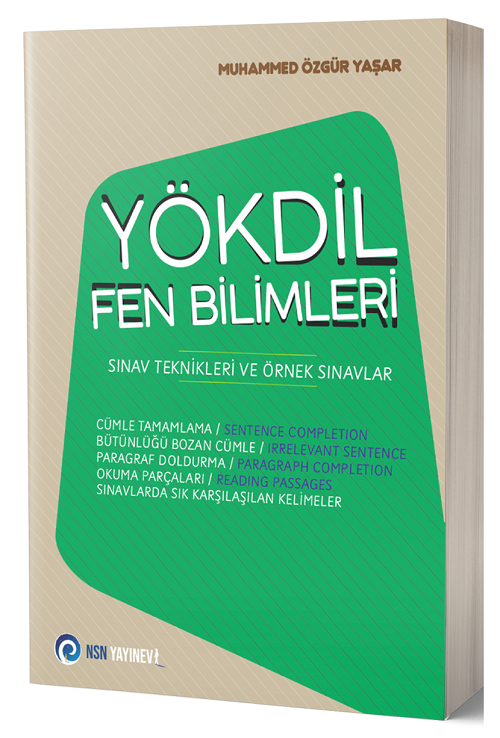 MUHAMMED ÖZGÜR YAŞAR

YÖKDİL
FEN BİLİMLERİ

SINAV TEKNİKLERİ VE ÖRNEK SINAVLAR

CÜMLE TAMAMLAMA / SENTENCE COMPLETION
BÜTÜNLÜĞÜ BOZAN CÜMLE / IRRELEVANT SENTENCE
PARAGRAF DOLDURMA / PARAGRAPH COMPLETION
OKUMA PARÇALARI / READING PASSAGES
SINAVLARDA SIK KARŞILAŞILAN KELİMELER

NSN YAYINEVİ